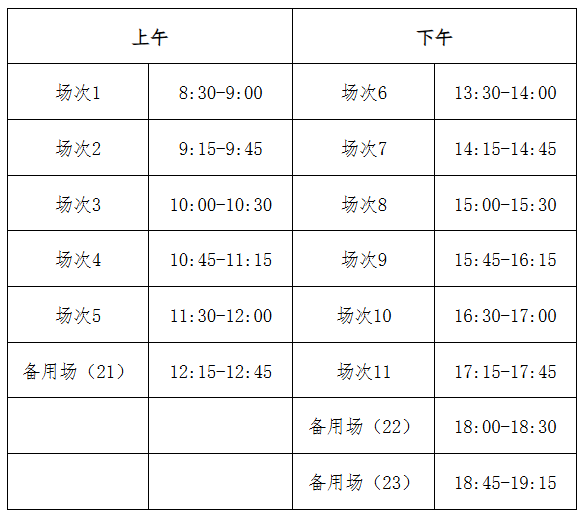 | 上午 | | 下午 | |
|---|---|---|---|
| 场次1 | 8:30-9:00 | 场次6 | 13:30-14:00 |
| 场次2 | 9:15-9:45 | 场次7 | 14:15-14:45 |
| 场次3 | 10:00-10:30 | 场次8 | 15:00-15:30 |
| 场次4 | 10:45-11:15 | 场次9 | 15:45-16:15 |
| 场次5 | 11:30-12:00 | 场次10 | 16:30-17:00 |
| 备用场（21） | 12:15-12:45 | 场次11 | 17:15-17:45 |
| | | 备用场（22） | 18:00-18:30 |
| | | 备用场（23） | 18:45-19:15 |